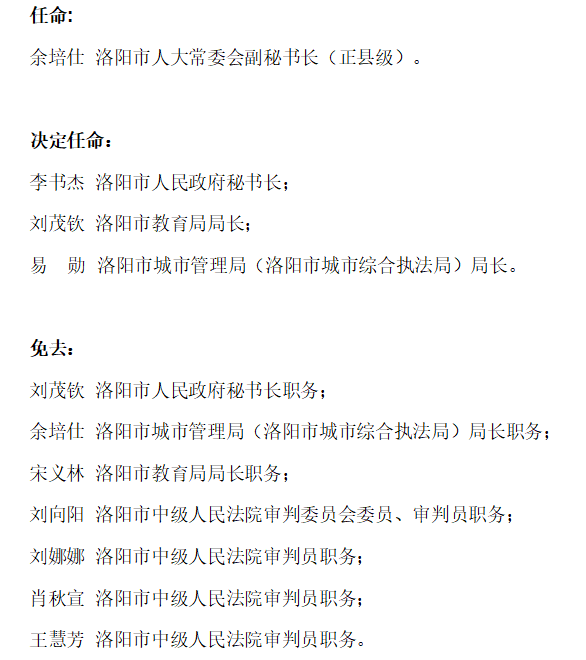 任命:

余培仕 洛阳市人大常委会副秘书长（正县级）。

决定任命：

李书杰 洛阳市人民政府秘书长；

刘茂钦 洛阳市教育局局长；

易　勋 洛阳市城市管理局（洛阳市城市综合执法局）局长。

免去：

刘茂钦 洛阳市人民政府秘书长职务；

余培仕 洛阳市城市管理局（洛阳市城市综合执法局）局长职务；

宋义林 洛阳市教育局局长职务；

刘向阳 洛阳市中级人民法院审判委员会委员、审判员职务；

刘娜娜 洛阳市中级人民法院审判员职务；

肖秋宣 洛阳市中级人民法院审判员职务；

王慧芳 洛阳市中级人民法院审判员职务。